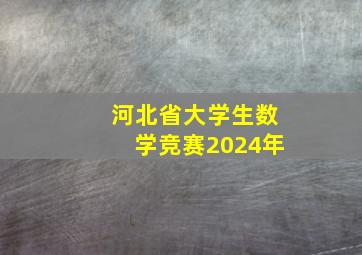 河北省大学生数学竞赛2024年